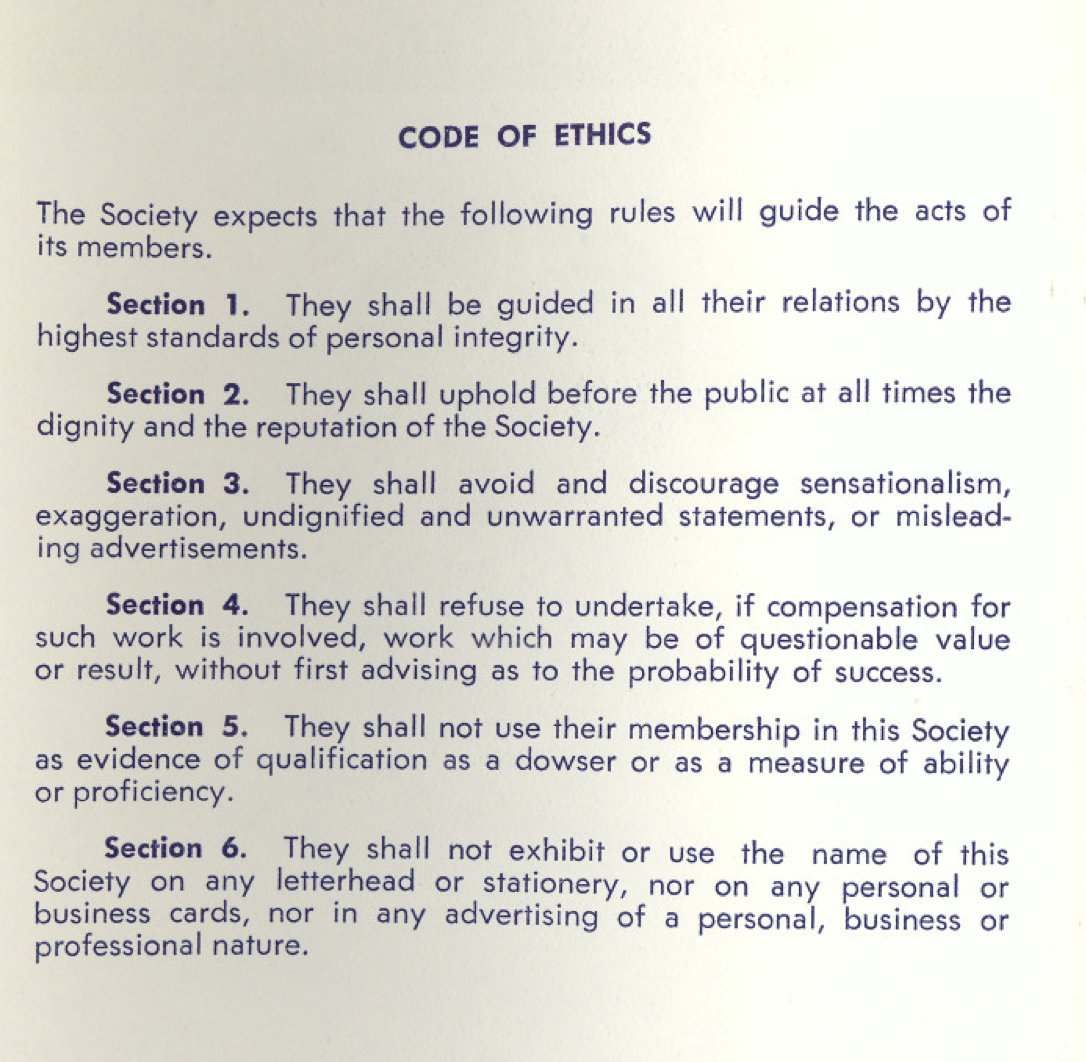 CODE OF ETHICS

The Society expects that the following rules will guide the acts of its members.

Section 1. They shall be guided in all their relations by the highest standards of personal integrity.

Section 2. They shall uphold before the public at all times the dignity and the reputation of the Society.

Section 3. They shall avoid and discourage sensationalism, exaggeration, undignified and unwarranted statements, or misleading advertisements.

Section 4. They shall refuse to undertake, if compensation for such work is involved, work which may be of questionable value or result, without first advising as to the probability of success.

Section 5. They shall not use their membership in this Society as evidence of qualification as a dowser or as a measure of ability or proficiency.

Section 6. They shall not exhibit or use the name of this Society on any letterhead or stationery, nor on any personal or business cards, nor in any advertising of a personal, business or professional nature.